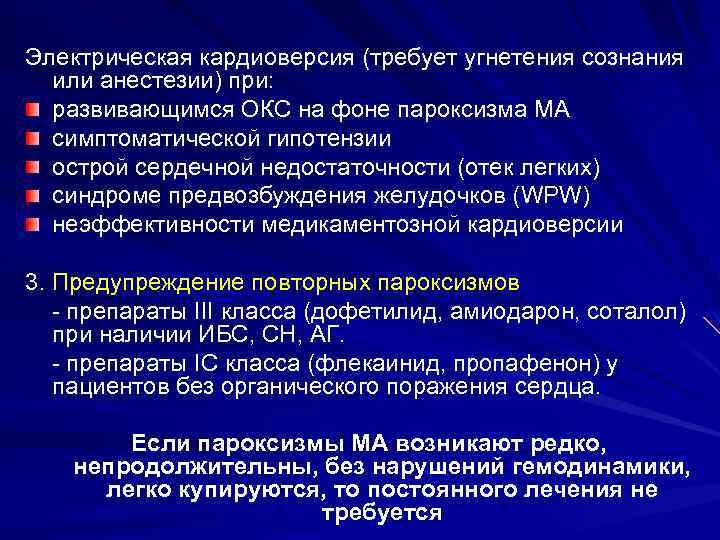 Электрическая кардиоверсия (требует угнетения сознания или анестезии) при:

- развивающимся ОКС на фоне пароксизма МА
- симптоматической гипотензии
- острой сердечной недостаточности (отек легких)
- синдроме предвозбуждения желудочков (WPW)
- неэффективности медикаментозной кардиоверсии

3. Предупреждение повторных пароксизмов

- препараты III класса (дофетилид, амиодарон, соталол) при наличии ИБС, СН, АГ.

- препараты IC класса (флекаинид, пропафенон) у пациентов без органического поражения сердца.

Если пароксизмы МА возникают редко, непродолжительны, без нарушений гемодинамики, легко купируются, то постоянного лечения не требуется